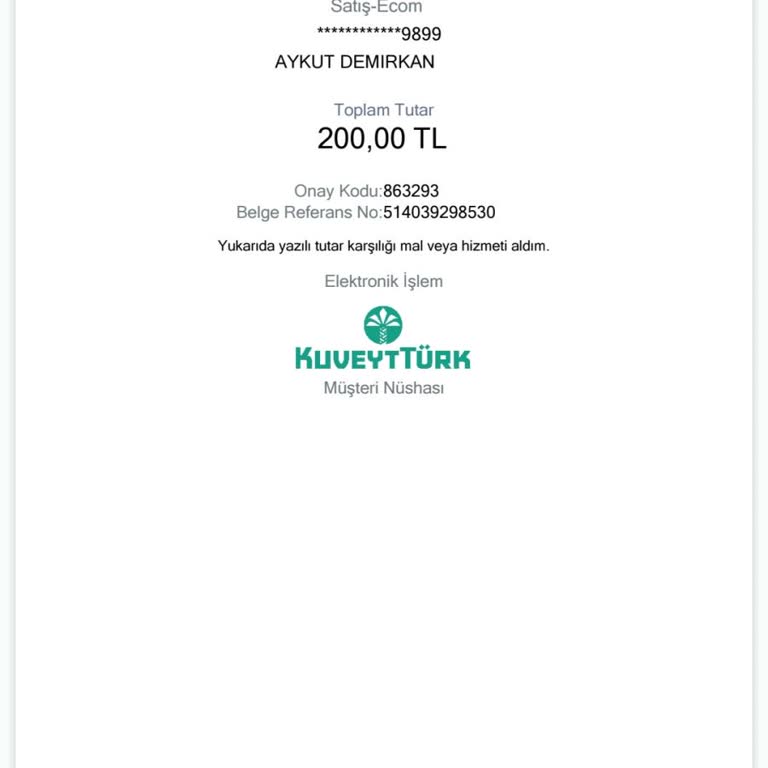 Satış-Ecom
************9899
AYKUT DEMIRKAN

Toplam Tutar
200,00 TL

Onay Kodu:863293
Belge Referans No:514039298530

Yukarıda yazılı tutar karşılığı mal veya hizmeti aldım.

Elektronik İşlem

KUVEYTTÜRK
Müşteri Nüshası